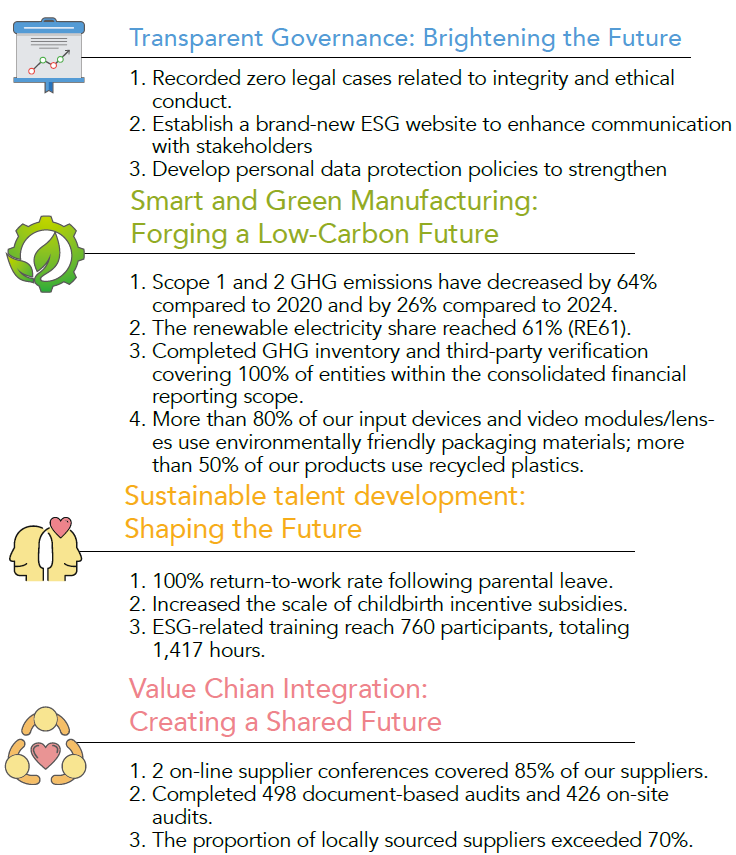 Transparent Governance: Brightening the Future

1. Recorded zero legal cases related to integrity and ethical conduct.
2. Establish a brand-new ESG website to enhance communication with stakeholders
3. Develop personal data protection policies to strengthen

Smart and Green Manufacturing: Forging a Low-Carbon Future

1. Scope 1 and 2 GHG emissions have decreased by 64% compared to 2020 and by 26% compared to 2024.
2. The renewable electricity share reached 61% (RE61).
3. Completed GHG inventory and third-party verification covering 100% of entities within the consolidated financial reporting scope.
4. More than 80% of our input devices and video modules/lenses use environmentally friendly packaging materials; more than 50% of our products use recycled plastics.

Sustainable talent development: Shaping the Future

1. 100% return-to-work rate following parental leave.
2. Increased the scale of childbirth incentive subsidies.
3. ESG-related training reach 760 participants, totaling 1,417 hours.

Value Chian Integration: Creating a Shared Future

1. 2 on-line supplier conferences covered 85% of our suppliers.
2. Completed 498 document-based audits and 426 on-site audits.
3. The proportion of locally sourced suppliers exceeded 70%.